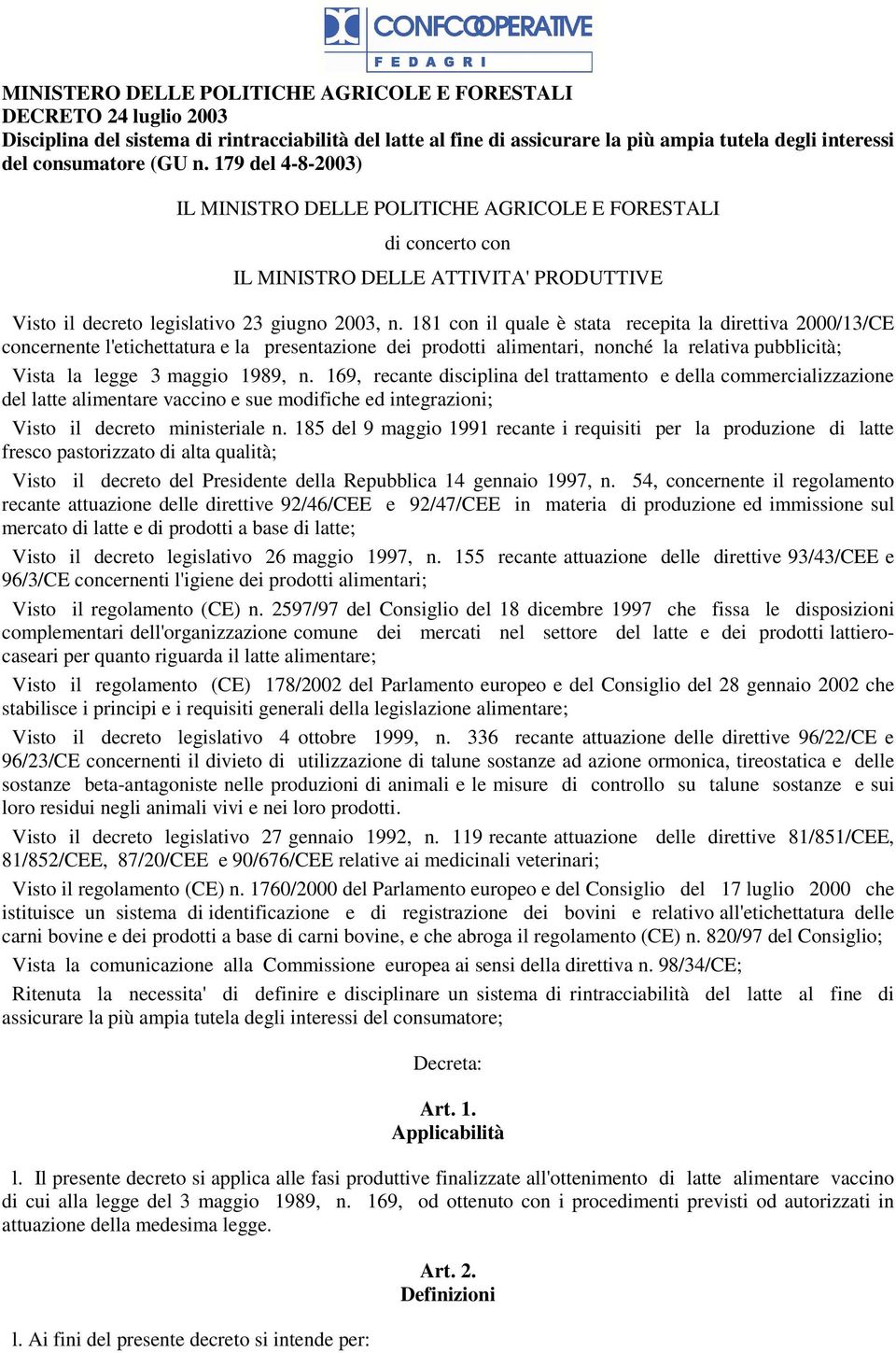 CONFCOOPERATIVE
FEDAGRI

MINISTERO DELLE POLITICHE AGRICOLE E FORESTALI
DECRETO 24 luglio 2003
Disciplina del sistema di rintracciabilità del latte al fine di assicurare la più ampia tutela degli interessi del consumatore (GU n. 179 del 4-8-2003)

IL MINISTRO DELLE POLITICHE AGRICOLE E FORESTALI

di concerto con

IL MINISTRO DELLE ATTIVITA' PRODUTTIVE

Visto il decreto legislativo 23 giugno 2003, n. 181 con il quale è stata recepita la direttiva 2000/13/CE concernente l'etichettatura e la presentazione dei prodotti alimentari, nonché la relativa pubblicità;

Vista la legge 3 maggio 1989, n. 169, recante disciplina del trattamento e della commercializzazione del latte alimentare vaccino e sue modifiche ed integrazioni;

Visto il decreto ministeriale n. 185 del 9 maggio 1991 recante i requisiti per la produzione di latte fresco pastorizzato di alta qualità;

Visto il decreto del Presidente della Repubblica 14 gennaio 1997, n. 54, concernente il regolamento recante attuazione delle direttive 92/46/CEE e 92/47/CEE in materia di produzione ed immissione sul mercato di latte e di prodotti a base di latte;

Visto il decreto legislativo 26 maggio 1997, n. 155 recante attuazione delle direttive 93/43/CEE e 96/3/CE concernenti l'igiene dei prodotti alimentari;

Visto il regolamento (CE) n. 2597/97 del Consiglio del 18 dicembre 1997 che fissa le disposizioni complementari dell'organizzazione comune dei mercati nel settore del latte e dei prodotti lattiero-caseari per quanto riguarda il latte alimentare;

Visto il regolamento (CE) 178/2002 del Parlamento europeo e del Consiglio del 28 gennaio 2002 che stabilisce i principi e i requisiti generali della legislazione alimentare;

Visto il decreto legislativo 4 ottobre 1999, n. 336 recante attuazione delle direttive 96/22/CE e 96/23/CE concernenti il divieto di utilizzazione di talune sostanze ad azione ormonica, tireostatica e delle sostanze beta-antagoniste nelle produzioni di animali e le misure di controllo su talune sostanze e sui loro residui negli animali vivi e nei loro prodotti.

Visto il decreto legislativo 27 gennaio 1992, n. 119 recante attuazione delle direttive 81/851/CEE, 81/852/CEE, 87/20/CEE e 90/676/CEE relative ai medicinali veterinari;

Visto il regolamento (CE) n. 1760/2000 del Parlamento europeo e del Consiglio del 17 luglio 2000 che istituisce un sistema di identificazione e di registrazione dei bovini e relativo all'etichettatura delle carni bovine e dei prodotti a base di carni bovine, e che abroga il regolamento (CE) n. 820/97 del Consiglio;

Vista la comunicazione alla Commissione europea ai sensi della direttiva n. 98/34/CE;

Ritenuta la necessita' di definire e disciplinare un sistema di rintracciabilità del latte al fine di assicurare la più ampia tutela degli interessi del consumatore;

Decreta:

Art. 1.
Applicabilità

l. Il presente decreto si applica alle fasi produttive finalizzate all'ottenimento di latte alimentare vaccino di cui alla legge del 3 maggio 1989, n. 169, od ottenuto con i procedimenti previsti od autorizzati in attuazione della medesima legge.

Art. 2.
Definizioni

l. Ai fini del presente decreto si intende per: